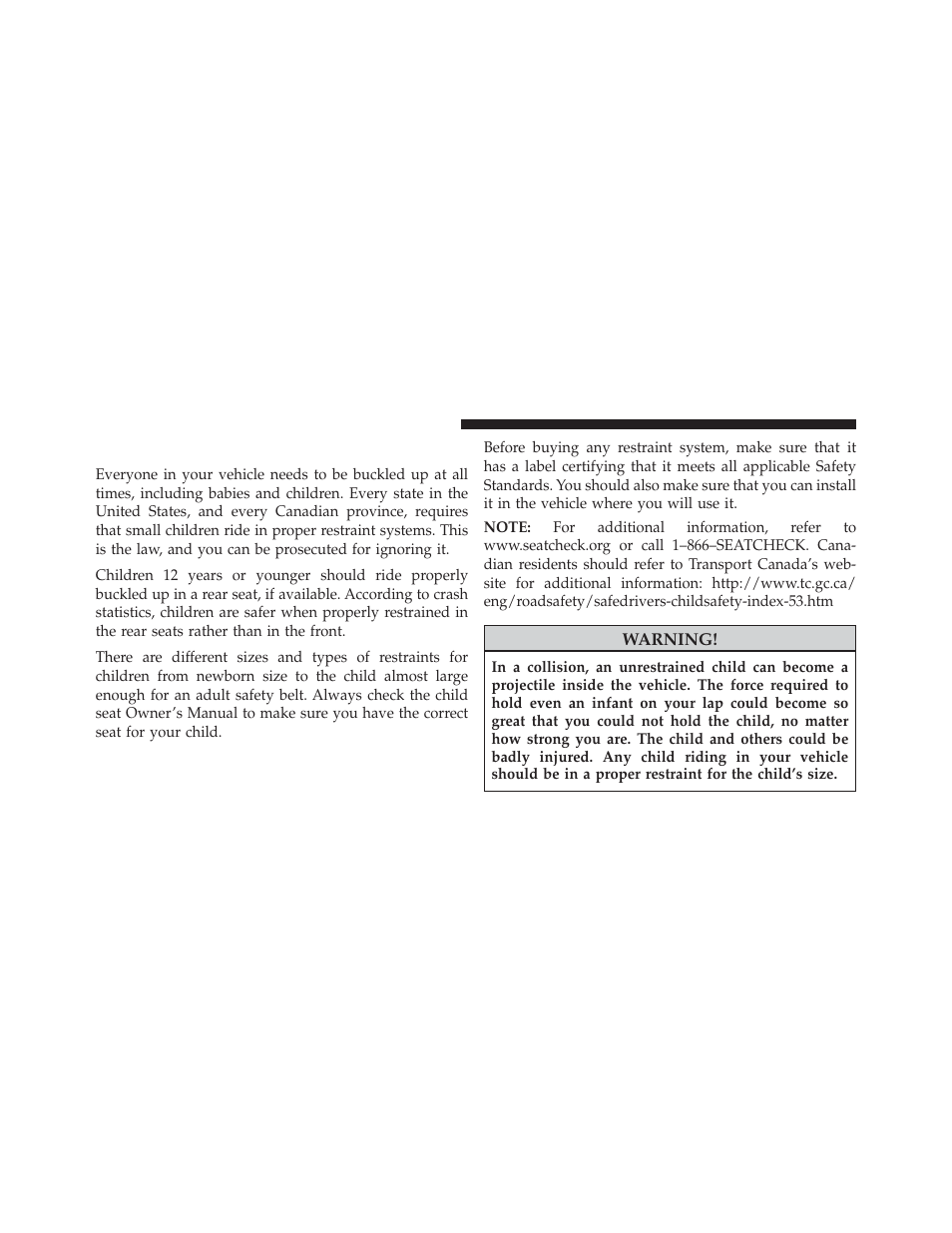 Everyone in your vehicle needs to be buckled up at all times, including babies and children. Every state in the United States, and every Canadian province, requires that small children ride in proper restraint systems. This is the law, and you can be prosecuted for ignoring it.

Children 12 years or younger should ride properly buckled up in a rear seat, if available. According to crash statistics, children are safer when properly restrained in the rear seats rather than in the front.

There are different sizes and types of restraints for children from newborn size to the child almost large enough for an adult safety belt. Always check the child seat Owner's Manual to make sure you have the correct seat for your child.

Before buying any restraint system, make sure that it has a label certifying that it meets all applicable Safety Standards. You should also make sure that you can install it in the vehicle where you will use it.

NOTE: For additional information, refer to www.seatcheck.org or call 1–866–SEATCHECK. Canadian residents should refer to Transport Canada's website for additional information: http://www.tc.gc.ca/eng/roadsafety/safedrivers-childsafety-index-53.htm

WARNING!

In a collision, an unrestrained child can become a projectile inside the vehicle. The force required to hold even an infant on your lap could become so great that you could not hold the child, no matter how strong you are. The child and others could be badly injured. Any child riding in your vehicle should be in a proper restraint for the child's size.